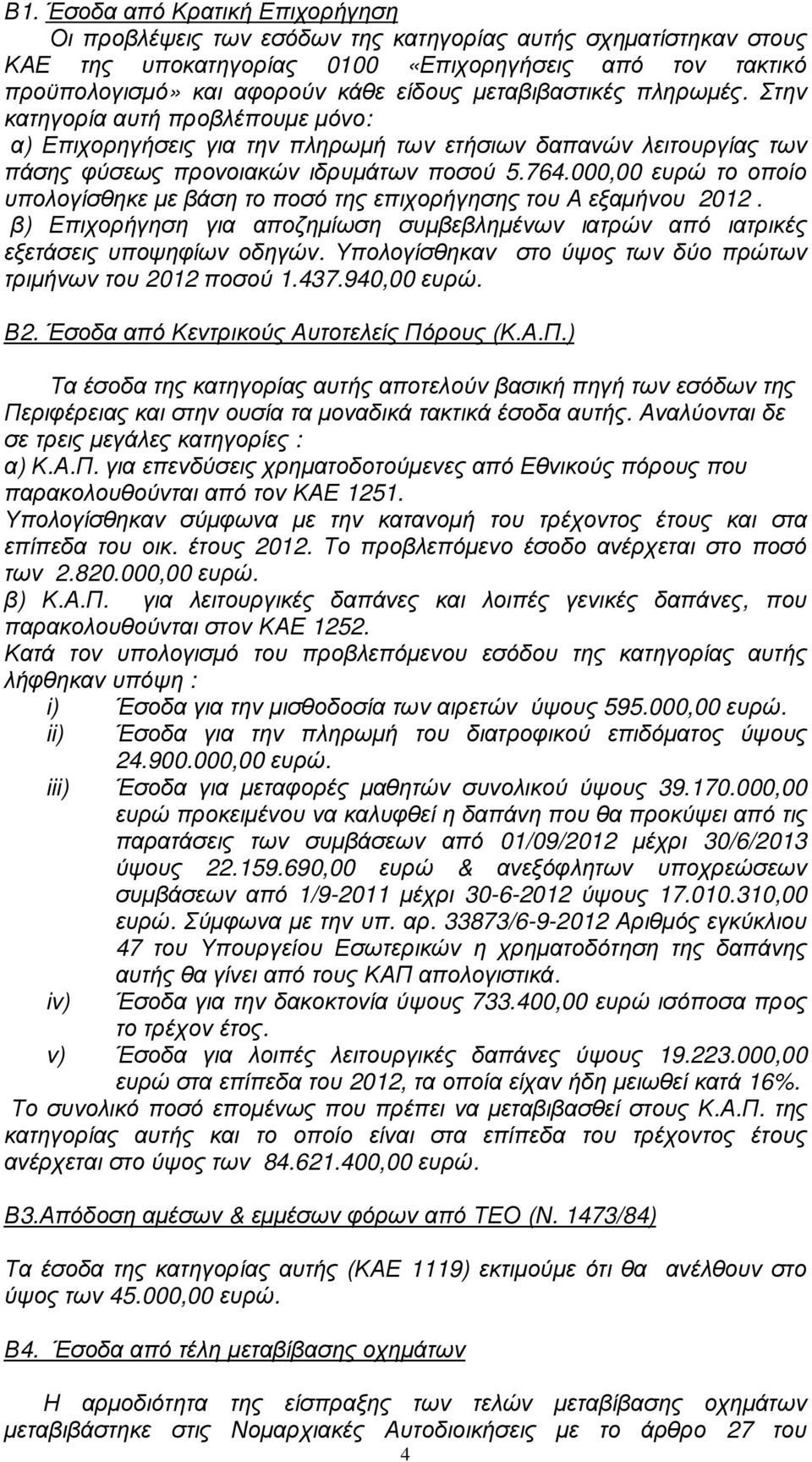 Β1. Έσοδα από Κρατική Επιχορήγηση

Οι προβλέψεις των εσόδων της κατηγορίας αυτής σχηματίστηκαν στους ΚΑΕ της υποκατηγορίας 0100 «Επιχορηγήσεις από τον τακτικό προϋπολογισμό» και αφορούν κάθε είδους μεταβιβαστικές πληρωμές. Στην κατηγορία αυτή προβλέπουμε μόνο:

α) Επιχορηγήσεις για την πληρωμή των ετήσιων δαπανών λειτουργίας των πάσης φύσεως προνοιακών ιδρυμάτων ποσού 5.764.000,00 ευρώ το οποίο υπολογίσθηκε με βάση το ποσό της επιχορήγησης του Α εξαμήνου 2012.

β) Επιχορήγηση για αποζημίωση συμβεβλημένων ιατρών από ιατρικές εξετάσεις υποψηφίων οδηγών. Υπολογίσθηκαν στο ύψος των δύο πρώτων τριμήνων του 2012 ποσού 1.437.940,00 ευρώ.

Β2. Έσοδα από Κεντρικούς Αυτοτελείς Πόρους (Κ.Α.Π.)

Τα έσοδα της κατηγορίας αυτής αποτελούν βασική πηγή των εσόδων της Περιφέρειας και στην ουσία τα μοναδικά τακτικά έσοδα αυτής. Αναλύονται δε σε τρεις μεγάλες κατηγορίες :

α) Κ.Α.Π. για επενδύσεις χρηματοδοτούμενες από Εθνικούς πόρους που παρακολουθούνται από τον ΚΑΕ 1251.

Υπολογίσθηκαν σύμφωνα με την κατανομή του τρέχοντος έτους και στα επίπεδα του οικ. έτους 2012. Το προβλεπόμενο έσοδο ανέρχεται στο ποσό των 2.820.000,00 ευρώ.

β) Κ.Α.Π. για λειτουργικές δαπάνες και λοιπές γενικές δαπάνες, που παρακολουθούνται στον ΚΑΕ 1252.

Κατά τον υπολογισμό του προβλεπόμενου εσόδου της κατηγορίας αυτής λήφθηκαν υπόψη :

i) Έσοδα για την μισθοδοσία των αιρετών ύψους 595.000,00 ευρώ.

ii) Έσοδα για την πληρωμή του διατροφικού επιδόματος ύψους 24.900.000,00 ευρώ.

iii) Έσοδα για μεταφορές μαθητών συνολικού ύψους 39.170.000,00 ευρώ προκειμένου να καλυφθεί η δαπάνη που θα προκύψει από τις παρατάσεις των συμβάσεων από 01/09/2012 μέχρι 30/6/2013 ύψους 22.159.690,00 ευρώ & ανεξόφλητων υποχρεώσεων συμβάσεων από 1/9-2011 μέχρι 30-6-2012 ύψους 17.010.310,00 ευρώ. Σύμφωνα με την υπ. αρ. 33873/6-9-2012 Αριθμός εγκύκλιου 47 του Υπουργείου Εσωτερικών η χρηματοδότηση της δαπάνης αυτής θα γίνει από τους ΚΑΠ απολογιστικά.

iv) Έσοδα για την δακοκτονία ύψους 733.400,00 ευρώ ισόποσα προς το τρέχον έτος.

v) Έσοδα για λοιπές λειτουργικές δαπάνες ύψους 19.223.000,00 ευρώ στα επίπεδα του 2012, τα οποία είχαν ήδη μειωθεί κατά 16%.

Το συνολικό ποσό επομένως που πρέπει να μεταβιβασθεί στους Κ.Α.Π. της κατηγορίας αυτής και το οποίο είναι στα επίπεδα του τρέχοντος έτους ανέρχεται στο ύψος των 84.621.400,00 ευρώ.

Β3.Απόδοση αμέσων & εμμέσων φόρων από ΤΕΟ (Ν. 1473/84)

Τα έσοδα της κατηγορίας αυτής (ΚΑΕ 1119) εκτιμούμε ότι θα ανέλθουν στο ύψος των 45.000,00 ευρώ.

Β4. Έσοδα από τέλη μεταβίβασης οχημάτων

Η αρμοδιότητα της είσπραξης των τελών μεταβίβασης οχημάτων μεταβιβάστηκε στις Νομαρχιακές Αυτοδιοικήσεις με το άρθρο 27 του

4